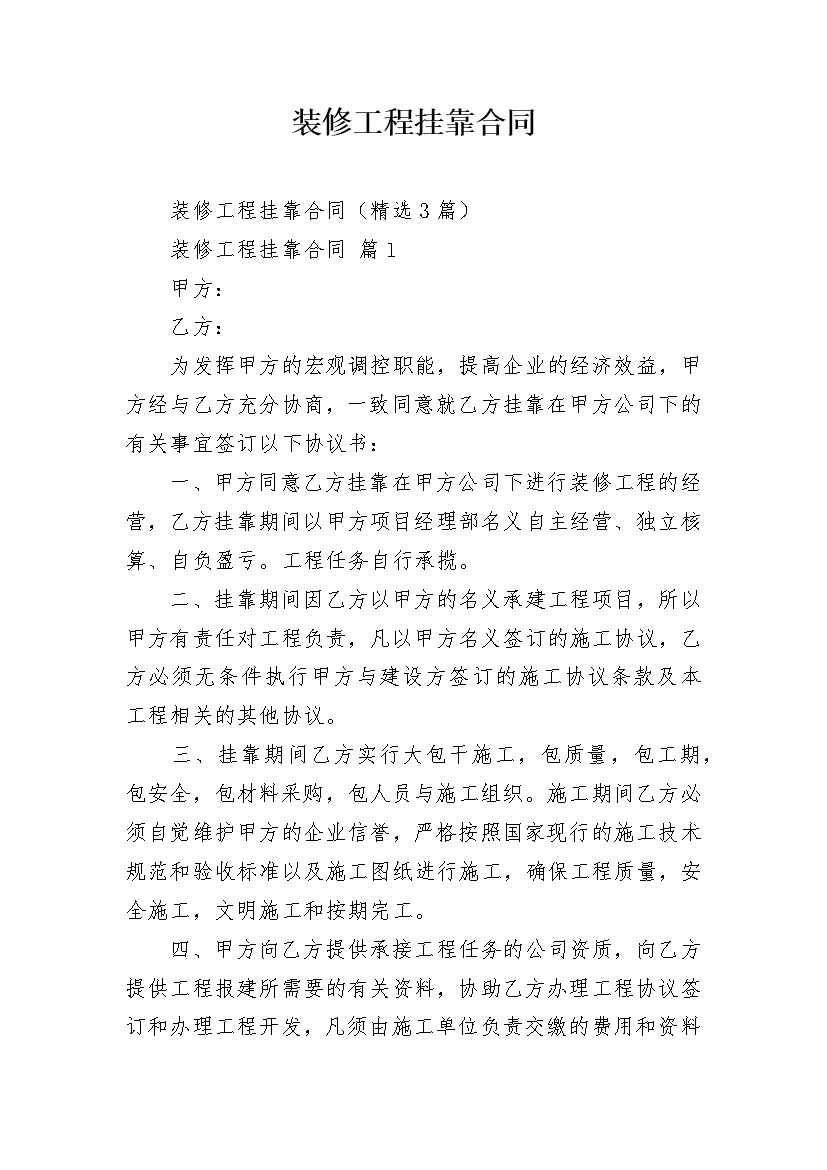 装修工程挂靠合同

装修工程挂靠合同（精选3篇）

装修工程挂靠合同 篇1

甲方：

乙方：

为发挥甲方的宏观调控职能，提高企业的经济效益，甲方经与乙方充分协商，一致同意就乙方挂靠在甲方公司下的有关事宜签订以下协议书：

一、甲方同意乙方挂靠在甲方公司下进行装修工程的经营，乙方挂靠期间以甲方项目经理部名义自主经营、独立核算、自负盈亏。工程任务自行承揽。

二、挂靠期间因乙方以甲方的名义承建工程项目，所以甲方有责任对工程负责，凡以甲方名义签订的施工协议，乙方必须无条件执行甲方与建设方签订的施工协议条款及本工程相关的其他协议。

三、挂靠期间乙方实行大包干施工，包质量，包工期，包安全，包材料采购，包人员与施工组织。施工期间乙方必须自觉维护甲方的企业信誉，严格按照国家现行的施工技术规范和验收标准以及施工图纸进行施工，确保工程质量，安全施工，文明施工和按期完工。

四、甲方向乙方提供承接工程任务的公司资质，向乙方提供工程报建所需要的有关资料，协助乙方办理工程协议签订和办理工程开发，凡须由施工单位负责交缴的费用和资料